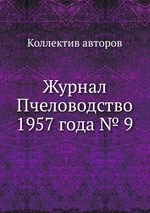 Коллектив авторов

Журнал Пчеловодство 1957 года № 9